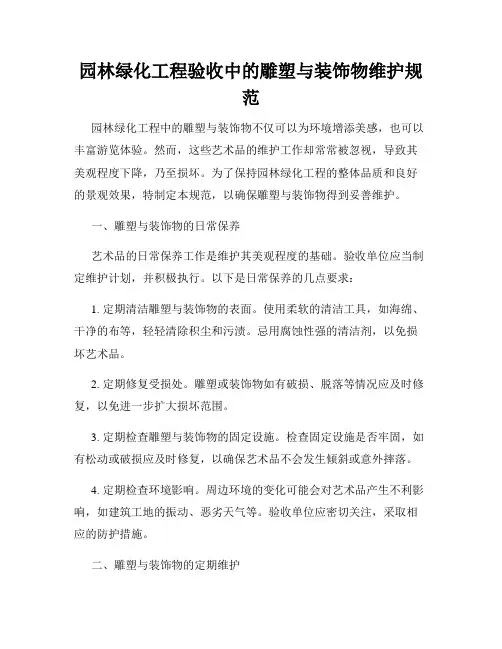 园林绿化工程验收中的雕塑与装饰物维护规范

园林绿化工程中的雕塑与装饰物不仅可以为环境增添美感，也可以丰富游览体验。然而，这些艺术品的维护工作却常常被忽视，导致其美观程度下降，乃至损坏。为了保持园林绿化工程的整体品质和良好的景观效果，特制定本规范，以确保雕塑与装饰物得到妥善维护。

一、雕塑与装饰物的日常保养

艺术品的日常保养工作是维护其美观程度的基础。验收单位应当制定维护计划，并积极执行。以下是日常保养的几点要求：

1. 定期清洁雕塑与装饰物的表面。使用柔软的清洁工具，如海绵、干净的布等，轻轻清除积尘和污渍。忌用腐蚀性强的清洁剂，以免损坏艺术品。

2. 定期修复受损处。雕塑或装饰物如有破损、脱落等情况应及时修复，以免进一步扩大损坏范围。

3. 定期检查雕塑与装饰物的固定设施。检查固定设施是否牢固，如有松动或破损应及时修复，以确保艺术品不会发生倾斜或意外摔落。

4. 定期检查环境影响。周边环境的变化可能会对艺术品产生不利影响，如建筑工地的振动、恶劣天气等。验收单位应密切关注，采取相应的防护措施。

二、雕塑与装饰物的定期维护